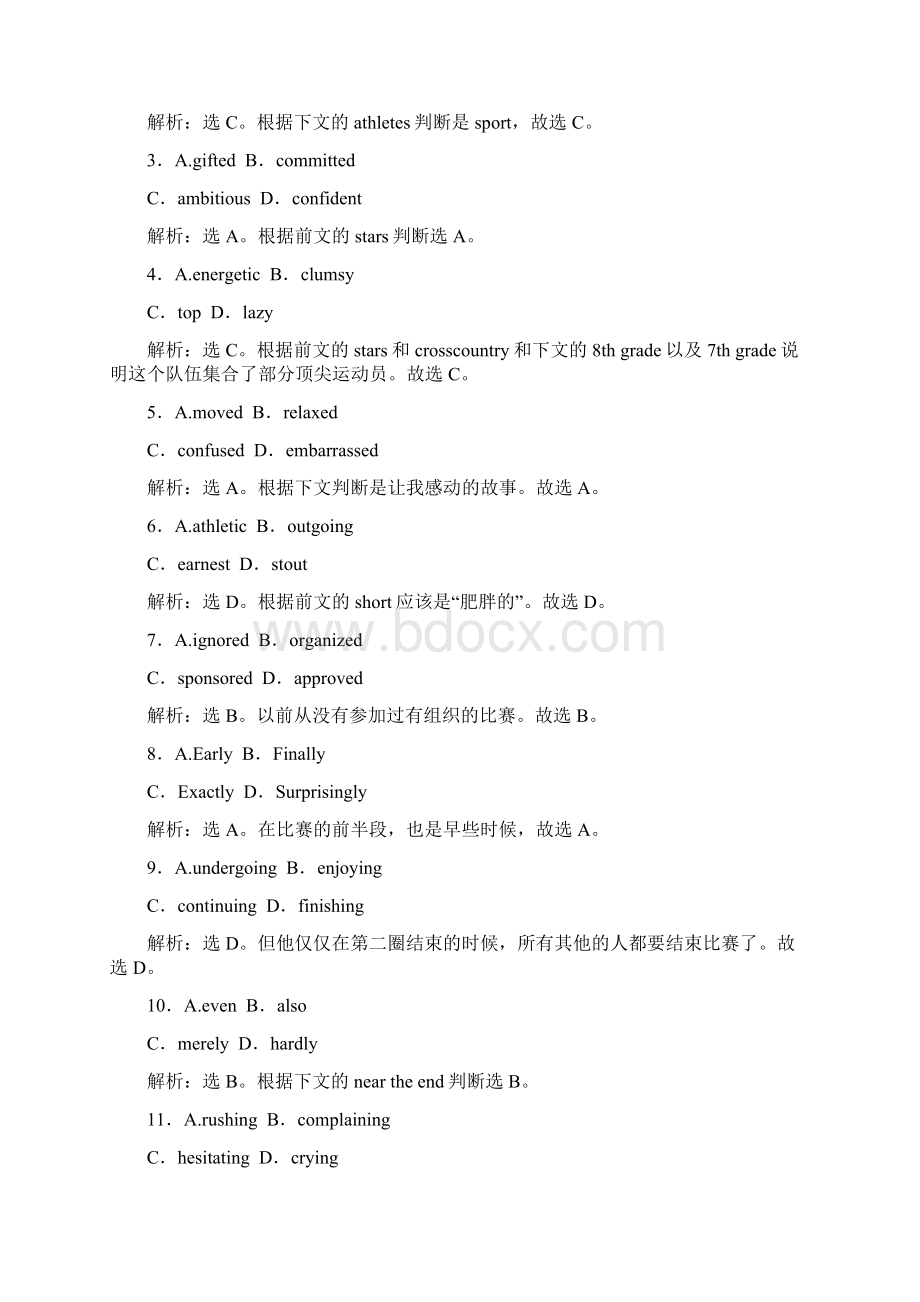 解析：选 C。根据下文的 athletes 判断是 sport，故选 C。

3．A.gifted B．committed

C．ambitious D．confident

解析：选 A。根据前文的 stars 判断选 A。

4．A.energetic B．clumsy

C．top D．lazy

解析：选 C。根据前文的 stars 和 crosscountry 和下文的 8th grade 以及 7th grade 说明这个队伍集合了部分顶尖运动员。故选 C。

5．A.moved B．relaxed

C．confused D．embarrassed

解析：选 A。根据下文判断是让我感动的故事。故选 A。

6．A.athletic B．outgoing

C．earnest D．stout

解析：选 D。根据前文的 short 应该是“肥胖的”。故选 D。

7．A.ignored B．organized

C．sponsored D．approved

解析：选 B。以前从没有参加过有组织的比赛。故选 B。

8．A.Early B．Finally

C．Exactly D．Surprisingly

解析：选 A。在比赛的前半段，也是早些时候，故选 A。

9．A.undergoing B．enjoying

C．continuing D．finishing

解析：选 D。但他仅仅在第二圈结束的时候，所有其他的人都要结束比赛了。故选 D。

10．A.even B．also

C．merely D．hardly

解析：选 B。根据下文的 near the end 判断选 B。

11．A.rushing B．complaining

C．hesitating D．crying

www.bdocx.com